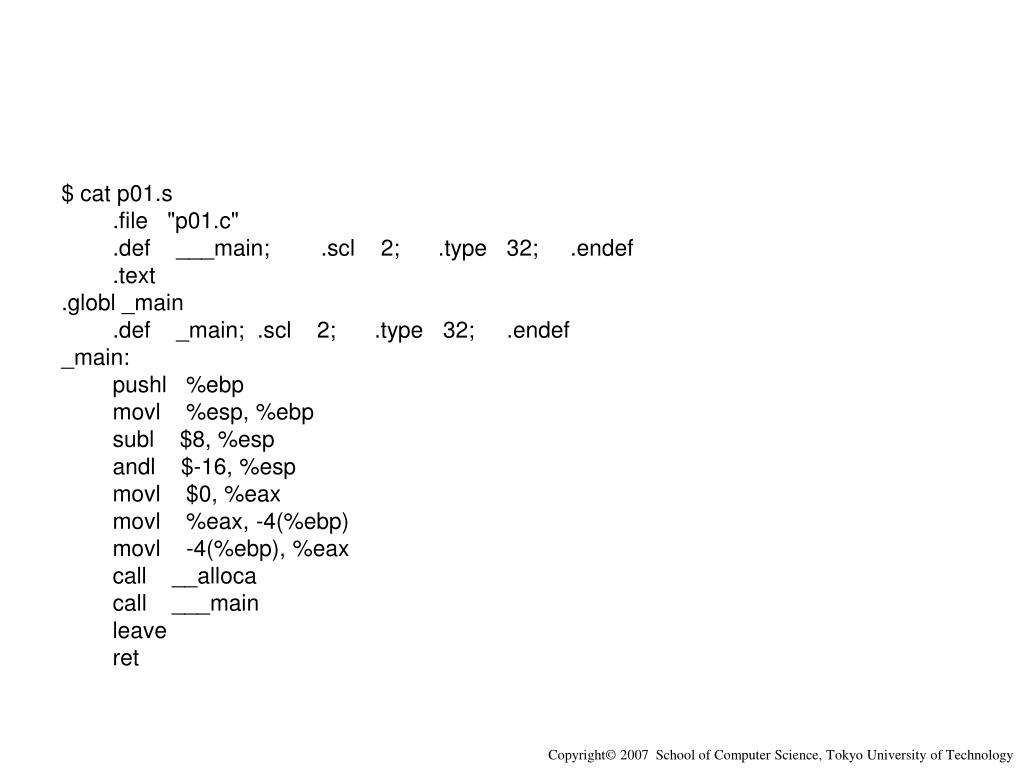 $ cat p01.s
.file "p01.c"
.def ___main; .scl 2; .type 32; .endef
.text
.globl _main
.def _main; .scl 2; .type 32; .endef
_main:
pushl %ebp
movl %esp, %ebp
subl $8, %esp
andl $-16, %esp
movl $0, %eax
movl %eax, -4(%ebp)
movl -4(%ebp), %eax
call __alloca
call ___main
leave
ret

Copyright© 2007 School of Computer Science, Tokyo University of Technology